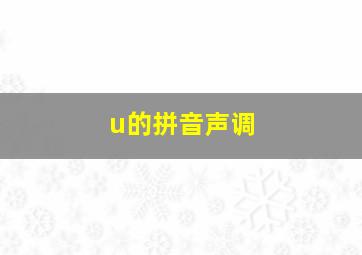 u的拼音声调